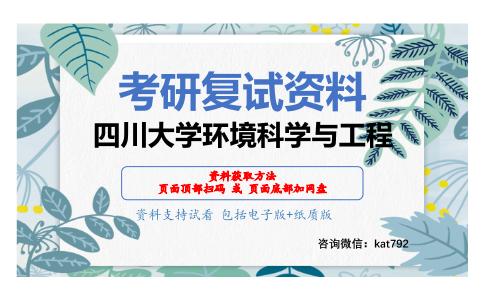 考研复试资料
四川大学环境科学与工程

资料获取方法
页面顶部扫码 或 页面底部加网盘

资料支持试看 包括电子版+纸质版

咨询微信：kat792